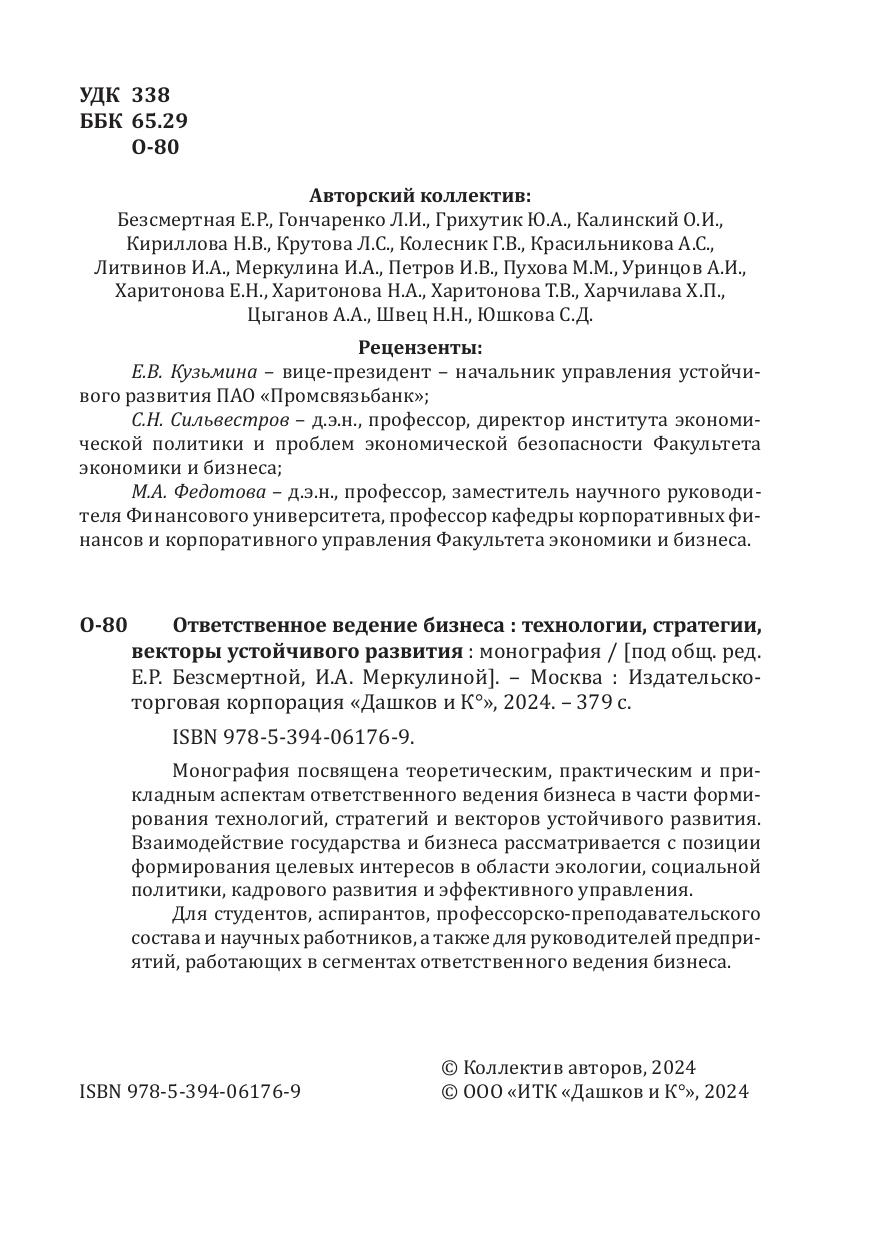 УДК 338
ББК 65.29
О-80

Авторский коллектив:
Безсмертная Е.Р., Гончаренко Л.И., Грихутик Ю.А., Калинский О.И., Кириллова Н.В., Крутова Л.С., Колесник Г.В., Красильникова А.С., Литвинов И.А., Меркулина И.А., Петров И.В., Пухова М.М., Уринцов А.И., Харитонова Е.Н., Харитонова Н.А., Харитонова Т.В., Харчилава Х.П., Цыганов А.А., Швец Н.Н., Юшкова С.Д.

Рецензенты:
Е.В. Кузьмина – вице-президент – начальник управления устойчивого развития ПАО «Промсвязьбанк»;
С.Н. Сильвестров – д.э.н., профессор, директор института экономической политики и проблем экономической безопасности Факультета экономики и бизнеса;
М.А. Федотова – д.э.н., профессор, заместитель научного руководителя Финансового университета, профессор кафедры корпоративных финансов и корпоративного управления Факультета экономики и бизнеса.

О-80 Ответственное ведение бизнеса : технологии, стратегии, векторы устойчивого развития : монография / [под общ. ред. Е.Р. Безсмертной, И.А. Меркулиной]. – Москва : Издательско-торговая корпорация «Дашков и К°», 2024. – 379 с.

ISBN 978-5-394-06176-9.

Монография посвящена теоретическим, практическим и прикладным аспектам ответственного ведения бизнеса в части формирования технологий, стратегий и векторов устойчивого развития. Взаимодействие государства и бизнеса рассматривается с позиции формирования целевых интересов в области экологии, социальной политики, кадрового развития и эффективного управления.

Для студентов, аспирантов, профессорско-преподавательского состава и научных работников, а также для руководителей предприятий, работающих в сегментах ответственного ведения бизнеса.

ISBN 978-5-394-06176-9

© Коллектив авторов, 2024
© ООО «ИТК «Дашков и К°», 2024